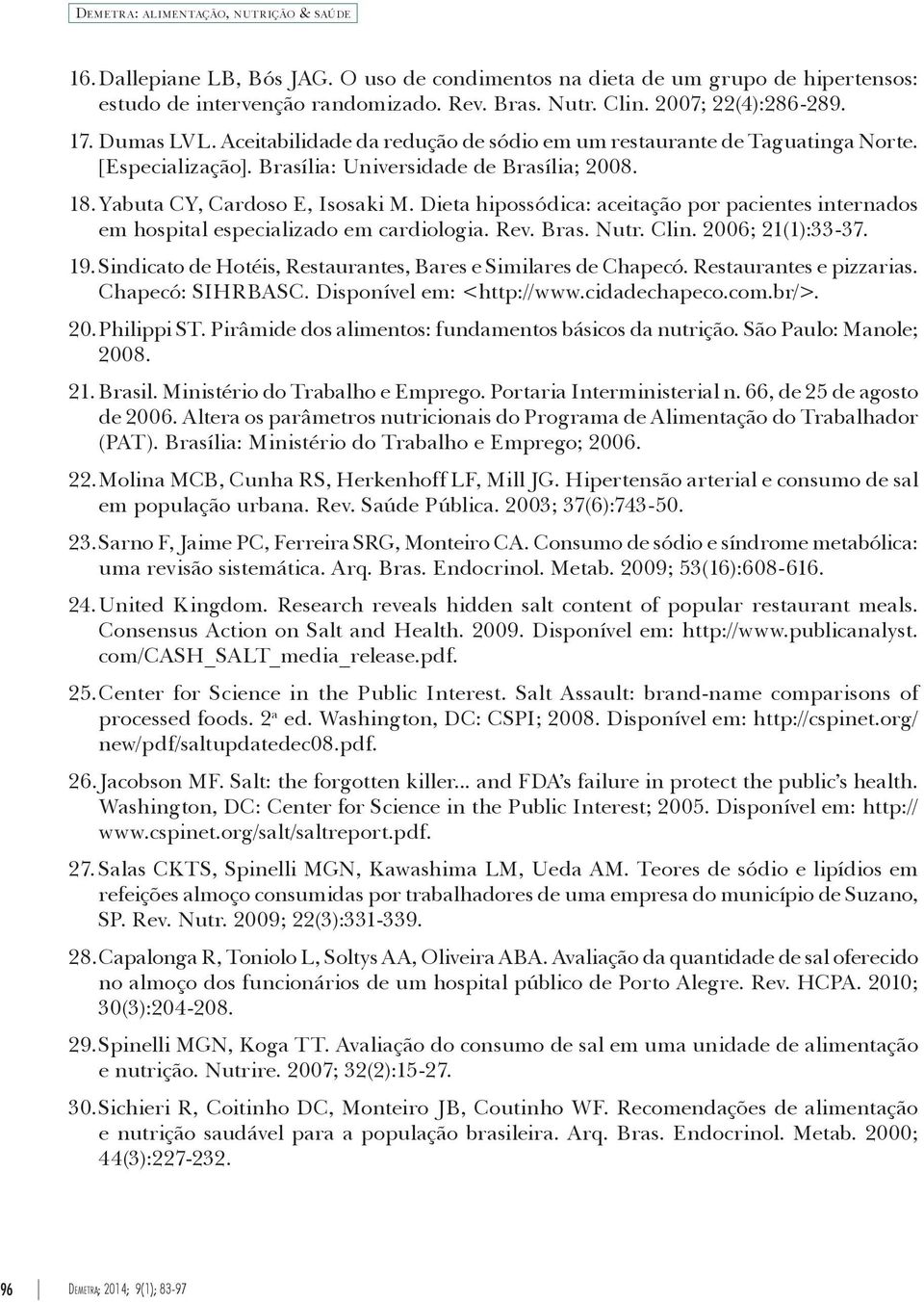 Demetra: alimentação, nutrição & saúde

16. Dallepiane LB, Bós JAG. O uso de condimentos na dieta de um grupo de hipertensos: estudo de intervenção randomizado. Rev. Bras. Nutr. Clin. 2007; 22(4):286-289.

17. Dumas LVL. Aceitabilidade da redução de sódio em um restaurante de Taguatinga Norte. [Especialização]. Brasília: Universidade de Brasília; 2008.

18. Yabuta CY, Cardoso E, Isosaki M. Dieta hipossódica: aceitação por pacientes internados em hospital especializado em cardiologia. Rev. Bras. Nutr. Clin. 2006; 21(1):33-37.

19. Sindicato de Hotéis, Restaurantes, Bares e Similares de Chapecó. Restaurantes e pizzarias. Chapecó: SIHRBASC. Disponível em: <http://www.cidadechapeco.com.br/>.

20. Philippi ST. Pirâmide dos alimentos: fundamentos básicos da nutrição. São Paulo: Manole; 2008.

21. Brasil. Ministério do Trabalho e Emprego. Portaria Interministerial n. 66, de 25 de agosto de 2006. Altera os parâmetros nutricionais do Programa de Alimentação do Trabalhador (PAT). Brasília: Ministério do Trabalho e Emprego; 2006.

22. Molina MCB, Cunha RS, Herkenhoff LF, Mill JG. Hipertensão arterial e consumo de sal em população urbana. Rev. Saúde Pública. 2003; 37(6):743-50.

23. Sarno F, Jaime PC, Ferreira SRG, Monteiro CA. Consumo de sódio e síndrome metabólica: uma revisão sistemática. Arq. Bras. Endocrinol. Metab. 2009; 53(16):608-616.

24. United Kingdom. Research reveals hidden salt content of popular restaurant meals. Consensus Action on Salt and Health. 2009. Disponível em: http://www.publicanalyst.com/CASH_SALT_media_release.pdf.

25. Center for Science in the Public Interest. Salt Assault: brand-name comparisons of processed foods. 2ª ed. Washington, DC: CSPI; 2008. Disponível em: http://cspinet.org/new/pdf/saltupdatedec08.pdf.

26. Jacobson MF. Salt: the forgotten killer... and FDA's failure in protect the public's health. Washington, DC: Center for Science in the Public Interest; 2005. Disponível em: http://www.cspinet.org/salt/saltreport.pdf.

27. Salas CKTS, Spinelli MGN, Kawashima LM, Ueda AM. Teores de sódio e lipídios em refeições almoço consumidas por trabalhadores de uma empresa do município de Suzano, SP. Rev. Nutr. 2009; 22(3):331-339.

28. Capalonga R, Toniolo L, Soltys AA, Oliveira ABA. Avaliação da quantidade de sal oferecido no almoço dos funcionários de um hospital público de Porto Alegre. Rev. HCPA. 2010; 30(3):204-208.

29. Spinelli MGN, Koga TT. Avaliação do consumo de sal em uma unidade de alimentação e nutrição. Nutrire. 2007; 32(2):15-27.

30. Sichieri R, Coitinho DC, Monteiro JB, Coutinho WF. Recomendações de alimentação e nutrição saudável para a população brasileira. Arq. Bras. Endocrinol. Metab. 2000; 44(3):227-232.

96 Demetra; 2014; 9(1); 83-97